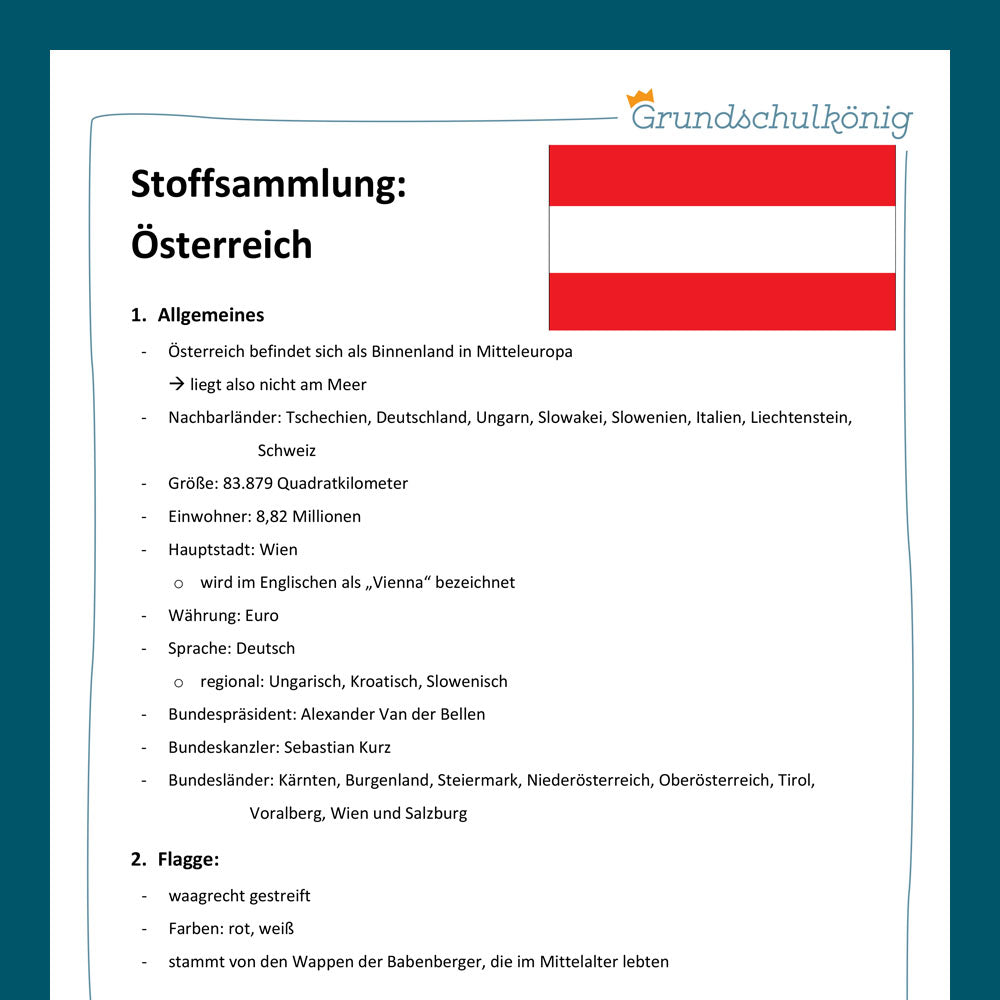 Grundschulkönig

Stoffsammlung: Österreich

1. Allgemeines

- Österreich befindet sich als Binnenland in Mitteleuropa
→ liegt also nicht am Meer
- Nachbarländer: Tschechien, Deutschland, Ungarn, Slowakei, Slowenien, Italien, Liechtenstein, Schweiz
- Größe: 83.879 Quadratkilometer
- Einwohner: 8,82 Millionen
- Hauptstadt: Wien
  o wird im Englischen als „Vienna“ bezeichnet
- Währung: Euro
- Sprache: Deutsch
  o regional: Ungarisch, Kroatisch, Slowenisch
- Bundespräsident: Alexander Van der Bellen
- Bundeskanzler: Sebastian Kurz
- Bundesländer: Kärnten, Burgenland, Steiermark, Niederösterreich, Oberösterreich, Tirol, Voralberg, Wien und Salzburg

2. Flagge:

- waagrecht gestreift
- Farben: rot, weiß
- stammt von den Wappen der Babenberger, die im Mittelalter lebten